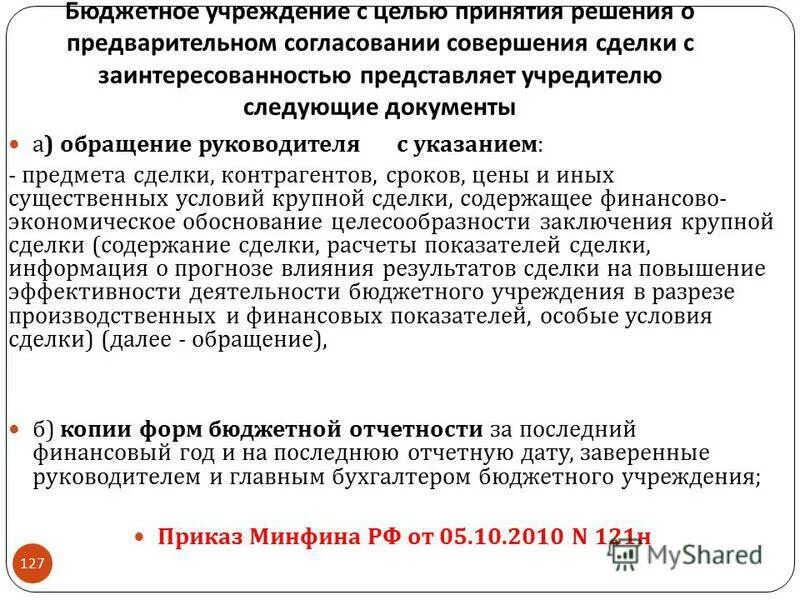 Бюджетное учреждение с целью принятия решения о предварительном согласовании совершения сделки с заинтересованностью представляет учредителю следующие документы

а) обращение руководителя с указанием:

- предмета сделки, контрагентов, сроков, цены и иных существенных условий крупной сделки, содержащее финансово-экономическое обоснование целесообразности заключения крупной сделки (содержание сделки, расчеты показателей сделки, информация о прогнозе влияния результатов сделки на повышение эффективности деятельности бюджетного учреждения в разрезе производственных и финансовых показателей, особые условия сделки) (далее - обращение),

б) копии форм бюджетной отчетности за последний финансовый год и на последнюю отчетную дату, заверенные руководителем и главным бухгалтером бюджетного учреждения;

Приказ Минфина РФ от 05.10.2010 N 121н

127

MyShared